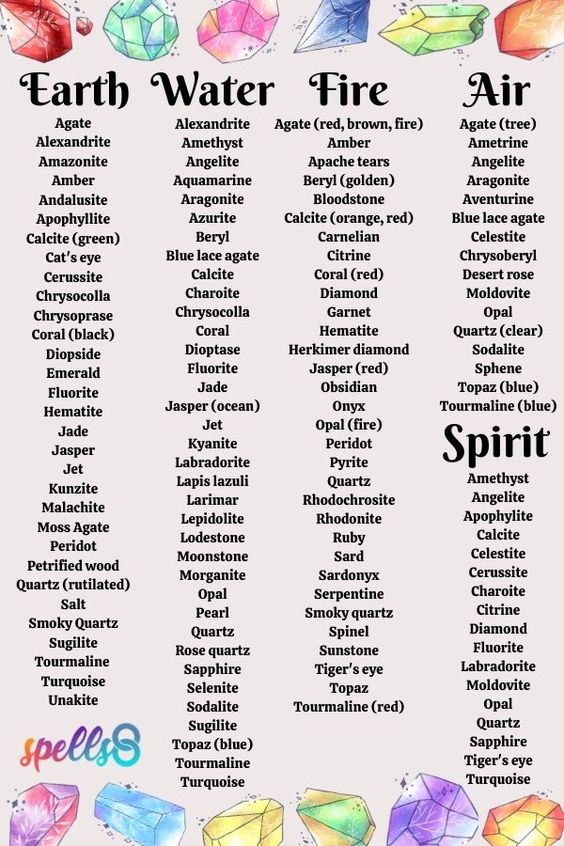 Earth
Agate
Alexandrite
Amazonite
Amber
Andalusite
Apophyllite
Calcite (green)
Cat's eye
Cerussite
Chrysocolla
Chrysoprase
Coral (black)
Diopside
Emerald
Fluorite
Hematite
Jade
Jasper
Jet
Kunzite
Malachite
Moss Agate
Peridot
Petrified wood
Quartz (rutilated)
Salt
Smoky Quartz
Sugilite
Tourmaline
Turquoise
Unakite

spells8

Water
Alexandrite
Amethyst
Angelite
Aquamarine
Aragonite
Azurite
Beryl
Blue lace agate
Calcite
Charoite
Chrysocolla
Coral
Dioptase
Fluorite
Jade
Jasper (ocean)
Jet
Kyanite
Labradorite
Lapis lazuli
Larimar
Lepidolite
Lodestone
Moonstone
Morganite
Opal
Pearl
Quartz
Rose quartz
Sapphire
Selenite
Sodalite
Sugilite
Topaz (blue)
Tourmaline
Turquoise

Fire
Agate (red, brown, fire)
Amber
Apache tears
Beryl (golden)
Bloodstone
Calcite (orange, red)
Carnelian
Citrine
Coral (red)
Diamond
Garnet
Hematite
Herkimer diamond
Jasper (red)
Obsidian
Onyx
Opal (fire)
Peridot
Pyrite
Quartz
Rhodochrosite
Rhodonite
Ruby
Sard
Sardonyx
Serpentine
Smoky quartz
Spinel
Sunstone
Tiger's eye
Topaz
Tourmaline (red)

Air
Agate (tree)
Ametrine
Angelite
Aragonite
Aventurine
Blue lace agate
Celestite
Chrysoberyl
Desert rose
Moldovite
Opal
Quartz (clear)
Sodalite
Sphene
Topaz (blue)
Tourmaline (blue)

Spirit
Amethyst
Angelite
Apophylite
Calcite
Celestite
Cerussite
Charoite
Citrine
Diamond
Fluorite
Labradorite
Moldovite
Opal
Quartz
Sapphire
Tiger's eye
Turquoise